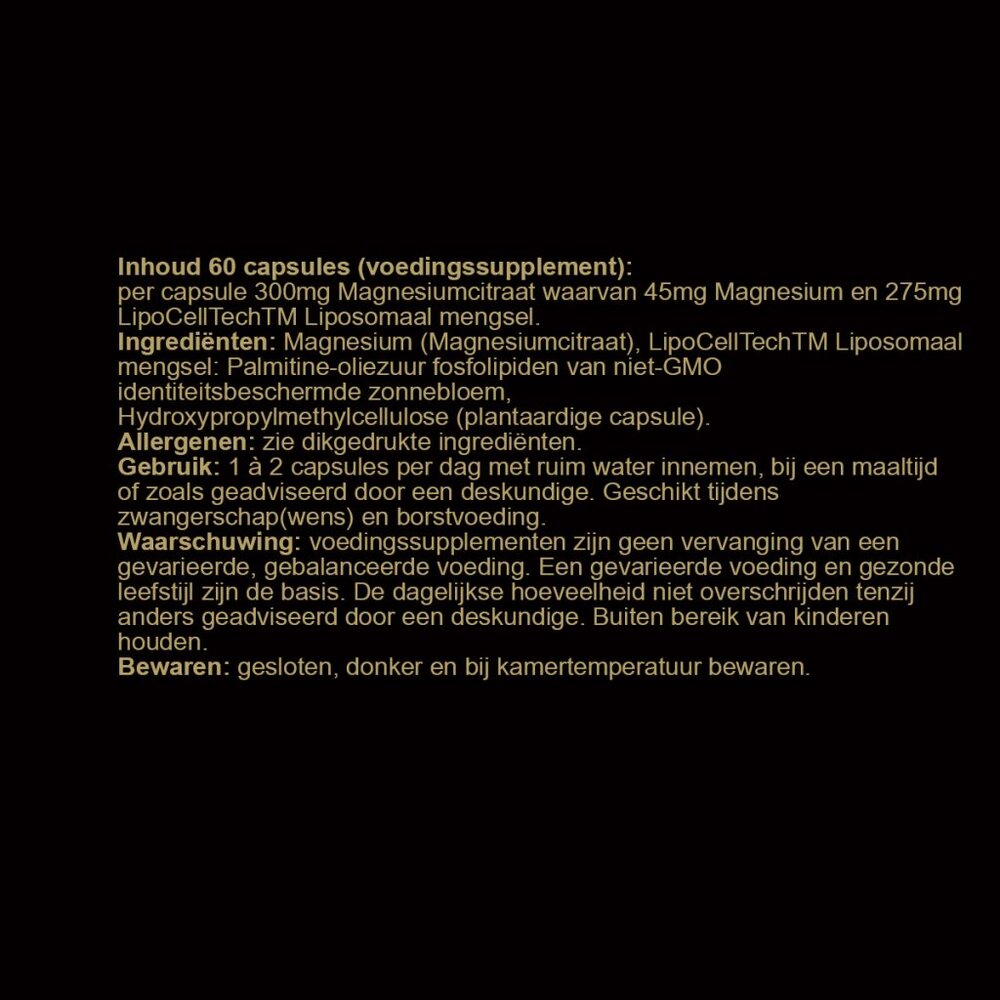 Inhoud 60 capsules (voedingssupplement):
per capsule 300mg Magnesiumcitraat waarvan 45mg Magnesium en 275mg LipoCellTechTM Liposomaal mengsel.
Ingrediënten: Magnesium (Magnesiumcitraat), LipoCellTechTM Liposomaal mengsel: Palmitine-oliezuur fosfolipiden van niet-GMO identiteitsbeschermde zonnebloem, Hydroxypropylmethylcellulose (plantaardige capsule).
Allergenen: zie dikgedrukte ingrediënten.
Gebruik: 1 à 2 capsules per dag met ruim water innemen, bij een maaltijd of zoals geadviseerd door een deskundige. Geschikt tijdens zwangerschap(wens) en borstvoeding.
Waarschuwing: voedingssupplementen zijn geen vervanging van een gevarieerde, gebalanceerde voeding. Een gevarieerde voeding en gezonde leefstijl zijn de basis. De dagelijkse hoeveelheid niet overschrijden tenzij anders geadviseerd door een deskundige. Buiten bereik van kinderen houden.
Bewaren: gesloten, donker en bij kamertemperatuur bewaren.